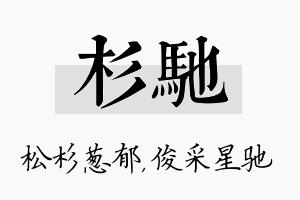 杉馳

松杉葱郁,俊采星驰